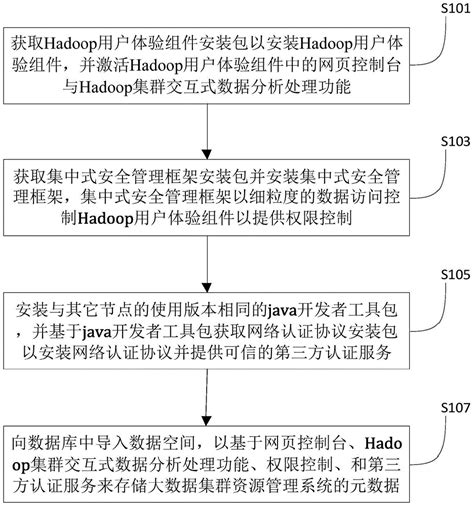 S101

获取Hadoop用户体验组件安装包以安装Hadoop用户体验组件，并激活Hadoop用户体验组件中的网页控制台与Hadoop集群交互式数据分析处理功能

S103

获取集中式安全管理框架安装包并安装集中式安全管理框架，集中式安全管理框架以细粒度的数据访问控制Hadoop用户体验组件以提供权限控制

S105

安装与其它节点的使用版本相同的java开发者工具包，并基于java开发者工具包获取网络认证协议安装包以安装网络认证协议并提供可信的第三方认证服务

S107

向数据库中导入数据空间，以基于网页控制台、Hadoop集群交互式数据分析处理功能、权限控制、和第三方认证服务来存储大数据集群资源管理系统的元数据